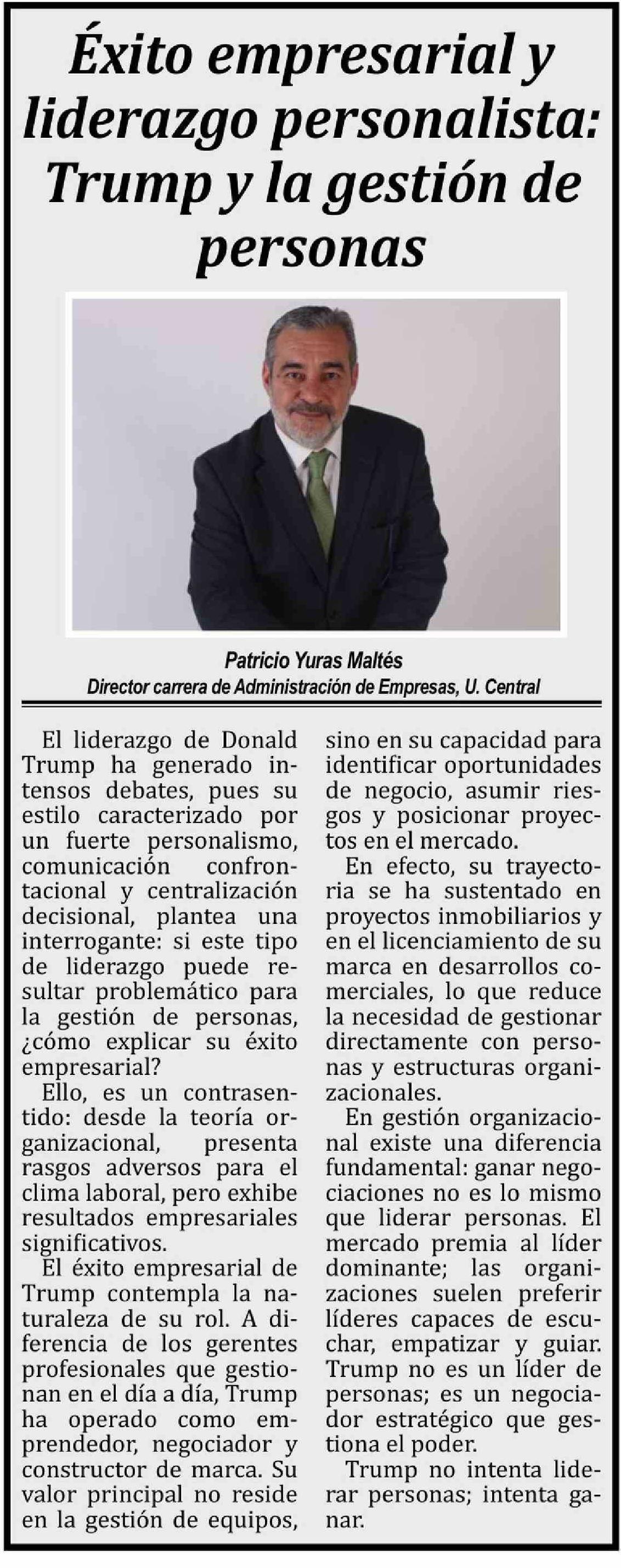 Éxito empresarial y liderazgo personalista: Trump y la gestión de personas

Patricio Yuras Maltés
Director carrera de Administración de Empresas, U. Central

El liderazgo de Donald Trump ha generado intensos debates, pues su estilo caracterizado por un fuerte personalismo, comunicación confrontacional y centralización decisional, plantea una interrogante: si este tipo de liderazgo puede resultar problemático para la gestión de personas, ¿cómo explicar su éxito empresarial?

Ello, es un contrasentido: desde la teoría organizacional, presenta rasgos adversos para el clima laboral, pero exhibe resultados empresariales significativos.

El éxito empresarial de Trump contempla la naturaleza de su rol. A diferencia de los gerentes profesionales que gestionan en el día a día, Trump ha operado como emprendedor, negociador y constructor de marca. Su valor principal no reside en la gestión de equipos, sino en su capacidad para identificar oportunidades de negocio, asumir riesgos y posicionar proyectos en el mercado.

En efecto, su trayectoria se ha sustentado en proyectos inmobiliarios y en el licenciamiento de su marca en desarrollos comerciales, lo que reduce la necesidad de gestionar directamente con personas y estructuras organizacionales.

En gestión organizacional existe una diferencia fundamental: ganar negociaciones no es lo mismo que liderar personas. El mercado premia al líder dominante; las organizaciones suelen preferir líderes capaces de escuchar, empatizar y guiar. Trump no es un líder de personas; es un negociador estratégico que gestiona el poder.

Trump no intenta liderar personas; intenta ganar.